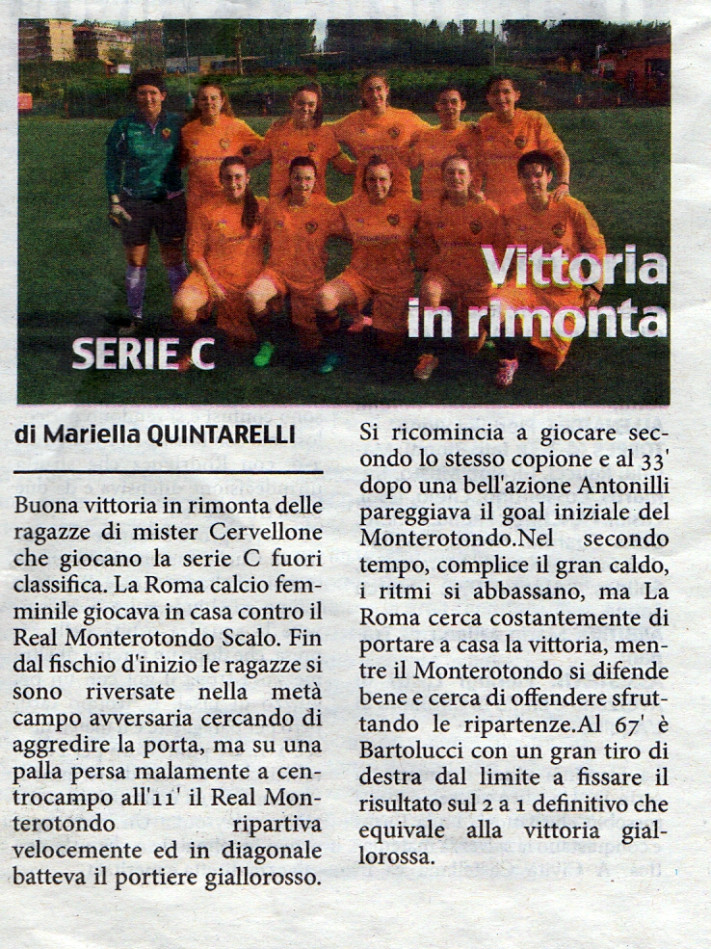 Vittoria in rimonta

SERIE C

di Mariella QUINTARELLI

Buona vittoria in rimonta delle ragazze di mister Cervellone che giocano la serie C fuori classifica. La Roma calcio femminile giocava in casa contro il Real Monterotondo Scalo. Fin dal fischio d'inizio le ragazze si sono riversate nella metà campo avversaria cercando di aggredire la porta, ma su una palla persa malamente a centrocampo all'11' il Real Monterotondo ripartiva velocemente ed in diagonale batteva il portiere giallorosso.

Si ricomincia a giocare secondo lo stesso copione e al 33' dopo una bell'azione Antonilli pareggiava il goal iniziale del Monterotondo.Nel secondo tempo, complice il gran caldo, i ritmi si abbassano, ma La Roma cerca costantemente di portare a casa la vittoria, mentre il Monterotondo si difende bene e cerca di offendere sfruttando le ripartenze.Al 67' è Bartolucci con un gran tiro di destra dal limite a fissare il risultato sul 2 a 1 definitivo che equivale alla vittoria giallorossa.